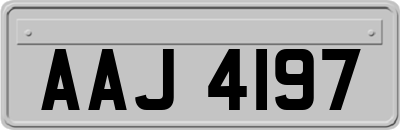 AAJ 4197